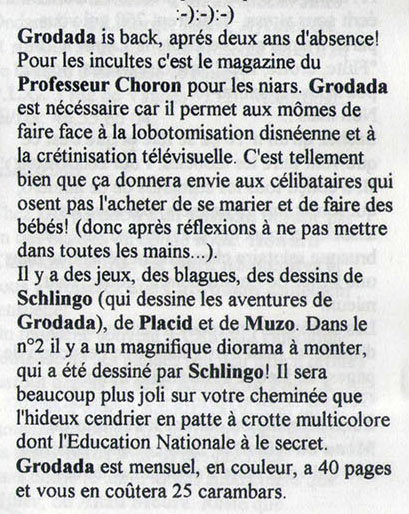 :-):-):-)

Grodada is back, aprés deux ans d'absence! Pour les incultes c'est le magazine du Professeur Choron pour les niars. Grodada est nécéssaire car il permet aux mômes de faire face à la lobotomisation disnéenne et à la crétinisation télévisuelle. C'est tellement bien que ça donnera envie aux célibataires qui osent pas l'acheter de se marier et de faire des bébés! (donc après réflexions à ne pas mettre dans toutes les mains...).
Il y a des jeux, des blagues, des dessins de Schlingo (qui dessine les aventures de Grodada), de Placid et de Muzo. Dans le n°2 il y a un magnifique diorama à monter, qui a été dessiné par Schlingo! Il sera beaucoup plus joli sur votre cheminée que l'hideux cendrier en patte à crotte multicolore dont l'Education Nationale à le secret.
Grodada est mensuel, en couleur, a 40 pages et vous en coûtera 25 carambars.